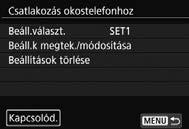 Csatlakozás okostelefonhoz

Beáll.választ. SET1

Beáll.k megtek./módosítása

Beállítások törlése

Kapcsolód.

MENU